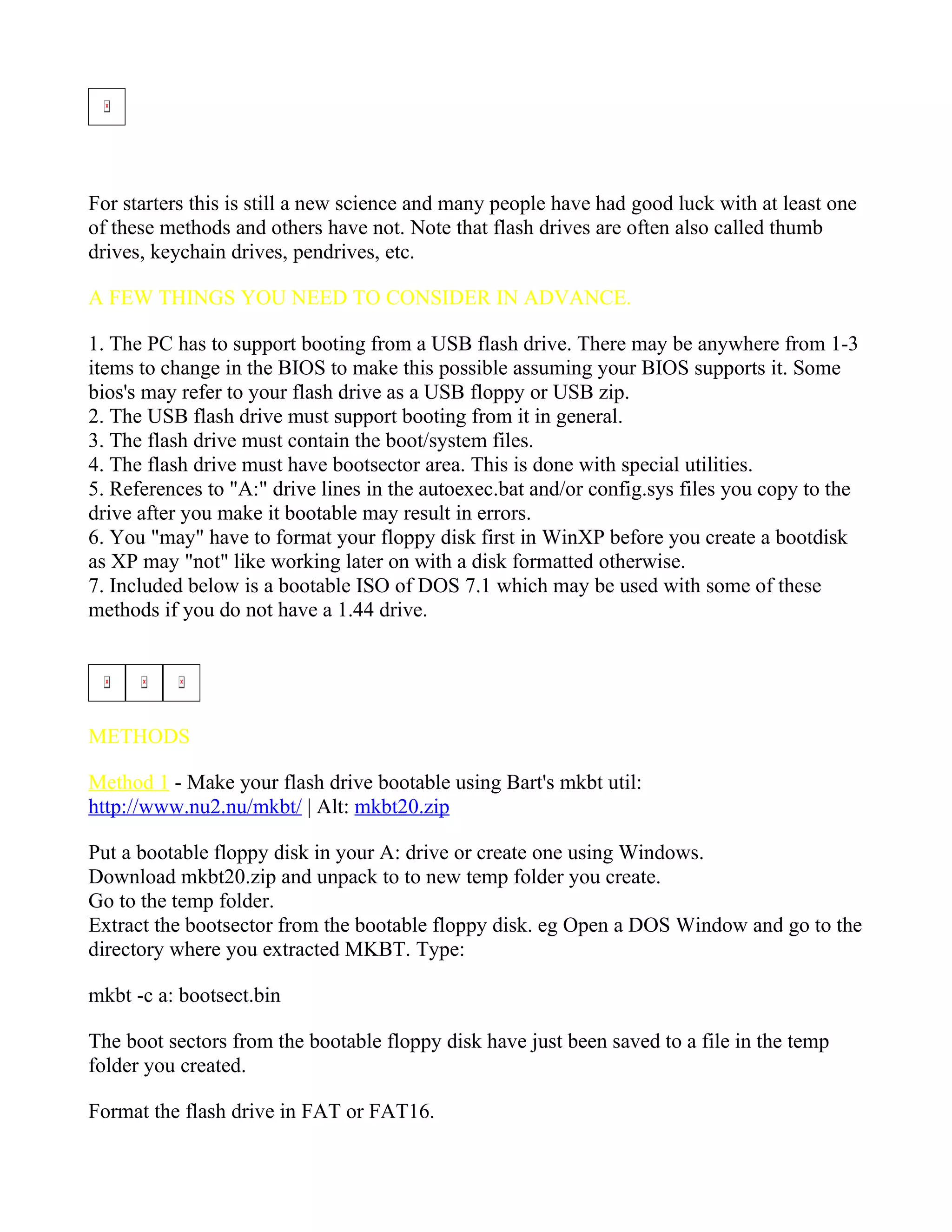 For starters this is still a new science and many people have had good luck with at least one of these methods and others have not. Note that flash drives are often also called thumb drives, keychain drives, pendrives, etc.

A FEW THINGS YOU NEED TO CONSIDER IN ADVANCE.

1. The PC has to support booting from a USB flash drive. There may be anywhere from 1-3 items to change in the BIOS to make this possible assuming your BIOS supports it. Some bios's may refer to your flash drive as a USB floppy or USB zip.
2. The USB flash drive must support booting from it in general.
3. The flash drive must contain the boot/system files.
4. The flash drive must have bootsector area. This is done with special utilities.
5. References to "A:" drive lines in the autoexec.bat and/or config.sys files you copy to the drive after you make it bootable may result in errors.
6. You "may" have to format your floppy disk first in WinXP before you create a bootdisk as XP may "not" like working later on with a disk formatted otherwise.
7. Included below is a bootable ISO of DOS 7.1 which may be used with some of these methods if you do not have a 1.44 drive.

METHODS

Method 1 - Make your flash drive bootable using Bart's mkbt util:
http://www.nu2.nu/mkbt/ | Alt: mkbt20.zip

Put a bootable floppy disk in your A: drive or create one using Windows.
Download mkbt20.zip and unpack to to new temp folder you create.
Go to the temp folder.
Extract the bootsector from the bootable floppy disk. eg Open a DOS Window and go to the directory where you extracted MKBT. Type:

mkbt -c a: bootsect.bin

The boot sectors from the bootable floppy disk have just been saved to a file in the temp folder you created.

Format the flash drive in FAT or FAT16.